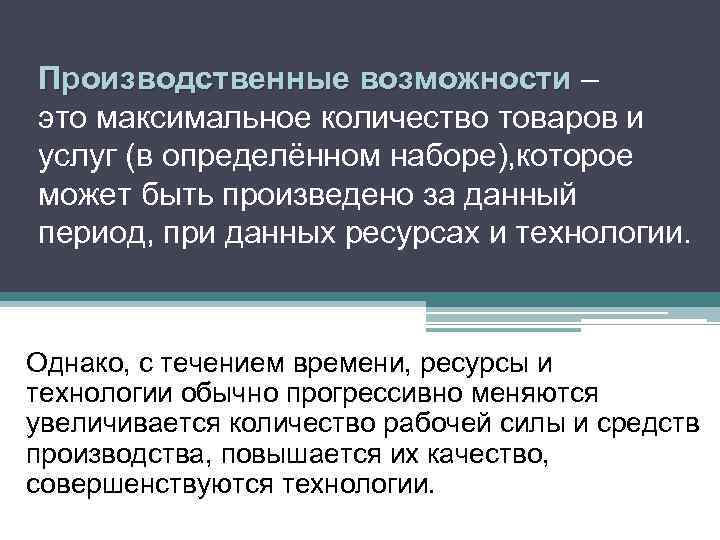 Производственные возможности – это максимальное количество товаров и услуг (в определённом наборе),которое может быть произведено за данный период, при данных ресурсах и технологии.

Однако, с течением времени, ресурсы и технологии обычно прогрессивно меняются увеличивается количество рабочей силы и средств производства, повышается их качество, совершенствуются технологии.